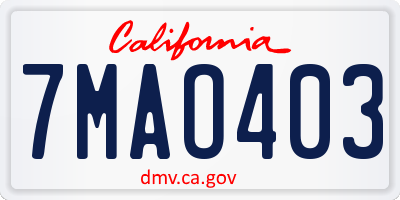 California

7MA0403

dmv.ca.gov